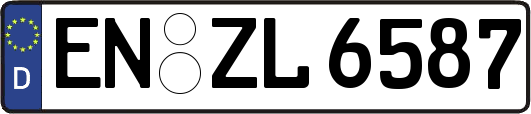 D
EN ZL 6587